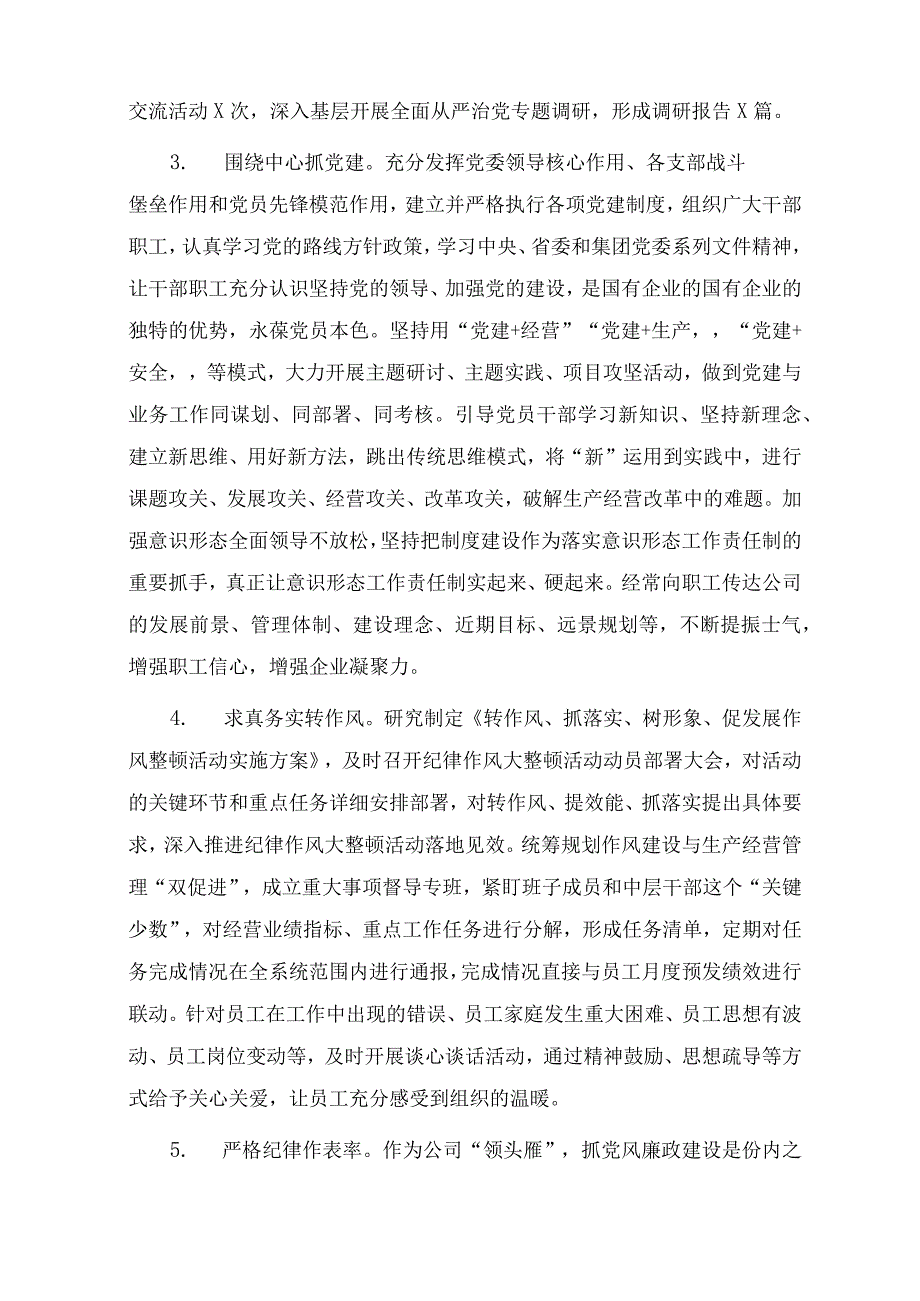 交流活动X次，深入基层开展全面从严治党专题调研，形成调研报告X篇。

3.　围绕中心抓党建。充分发挥党委领导核心作用、各支部战斗堡垒作用和党员先锋模范作用，建立并严格执行各项党建制度，组织广大干部职工，认真学习党的路线方针政策，学习中央、省委和集团党委系列文件精神，让干部职工充分认识坚持党的领导、加强党的建设，是国有企业的国有企业的独特的优势，永葆党员本色。坚持用“党建+经营”“党建+生产，，“党建+安全，，等模式，大力开展主题研讨、主题实践、项目攻坚活动，做到党建与业务工作同谋划、同部署、同考核。引导党员干部学习新知识、坚持新理念、建立新思维、用好新方法，跳出传统思维模式，将“新”运用到实践中，进行课题攻关、发展攻关、经营攻关、改革攻关，破解生产经营改革中的难题。加强意识形态全面领导不放松，坚持把制度建设作为落实意识形态工作责任制的重要抓手，真正让意识形态工作责任制实起来、硬起来。经常向职工传达公司的发展前景、管理体制、建设理念、近期目标、远景规划等，不断提振士气，增强职工信心，增强企业凝聚力。

4.　求真务实转作风。研究制定《转作风、抓落实、树形象、促发展作风整顿活动实施方案》，及时召开纪律作风大整顿活动动员部署大会，对活动的关键环节和重点任务详细安排部署，对转作风、提效能、抓落实提出具体要求，深入推进纪律作风大整顿活动落地见效。统筹规划作风建设与生产经营管理“双促进”，成立重大事项督导专班，紧盯班子成员和中层干部这个“关键少数”，对经营业绩指标、重点工作任务进行分解，形成任务清单，定期对任务完成情况在全系统范围内进行通报，完成情况直接与员工月度预发绩效进行联动。针对员工在工作中出现的错误、员工家庭发生重大困难、员工思想有波动、员工岗位变动等，及时开展谈心谈话活动，通过精神鼓励、思想疏导等方式给予关心关爱，让员工充分感受到组织的温暖。

5.　严格纪律作表率。作为公司“领头雁”，抓党风廉政建设是份内之